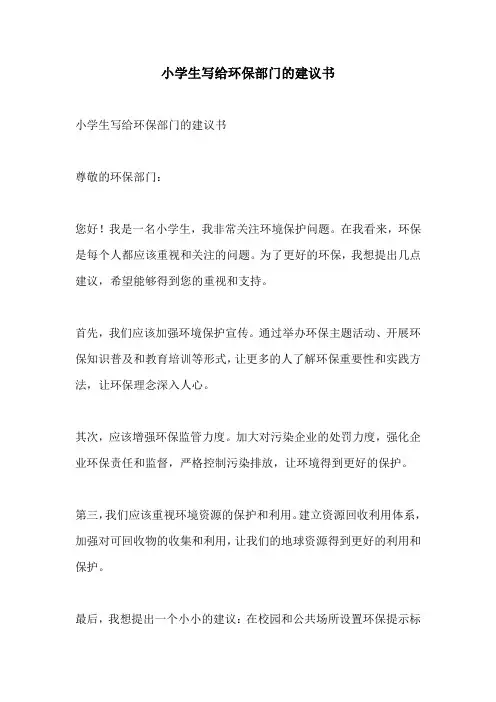 小学生写给环保部门的建议书

小学生写给环保部门的建议书

尊敬的环保部门：

您好！我是一名小学生，我非常关注环境保护问题。在我看来，环保是每个人都应该重视和关注的问题。为了更好的环保，我想提出几点建议，希望能够得到您的重视和支持。

首先，我们应该加强环境保护宣传。通过举办环保主题活动、开展环保知识普及和教育培训等形式，让更多的人了解环保重要性和实践方法，让环保理念深入人心。

其次，应该增强环保监管力度。加大对污染企业的处罚力度，强化企业环保责任和监督，严格控制污染排放，让环境得到更好的保护。

第三，我们应该重视环境资源的保护和利用。建立资源回收利用体系，加强对可回收物的收集和利用，让我们的地球资源得到更好的利用和保护。

最后，我想提出一个小小的建议：在校园和公共场所设置环保提示标